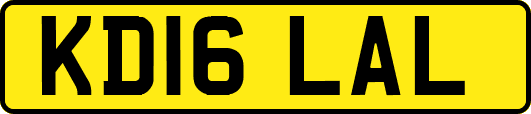 KD16 LAL